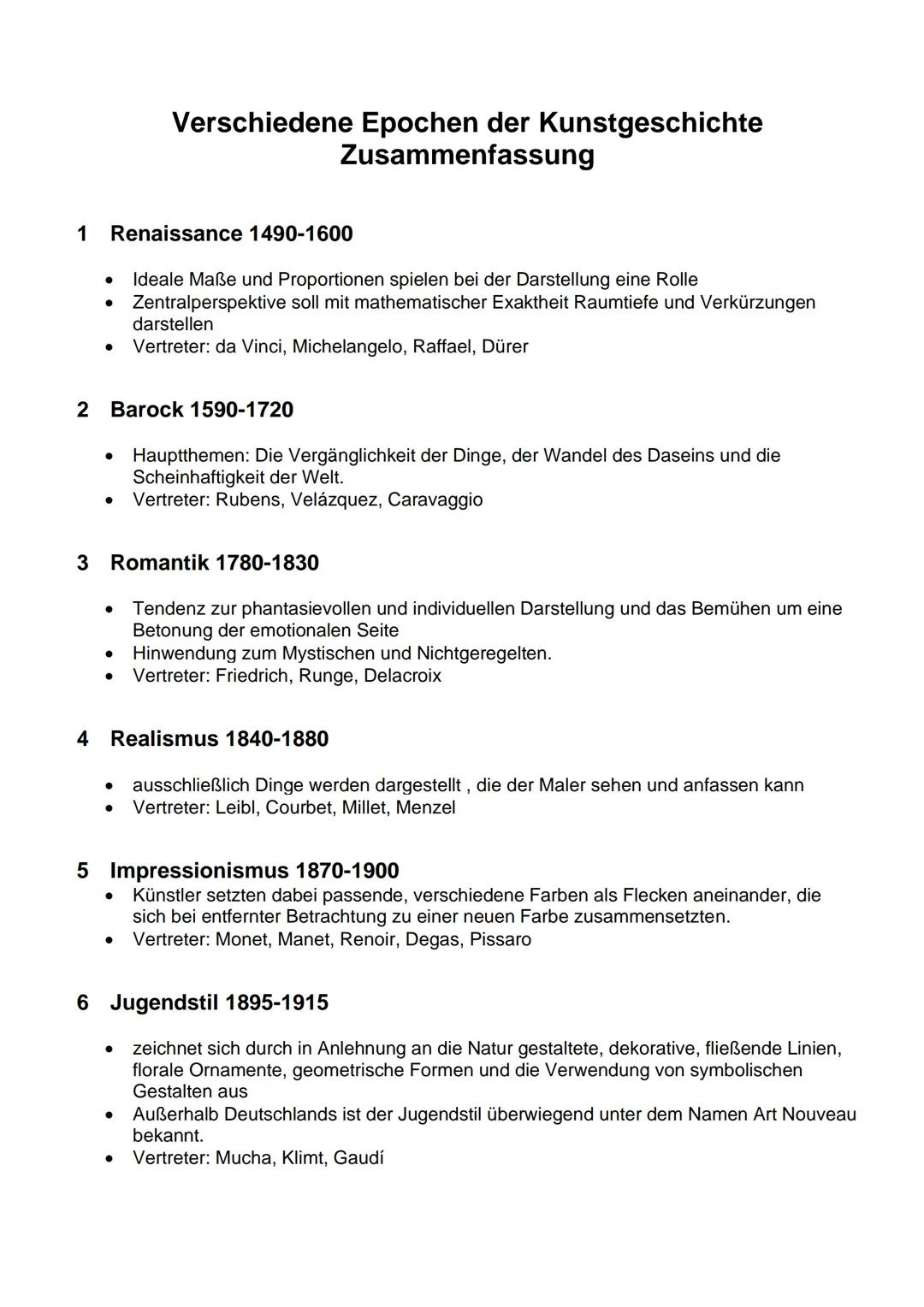 Verschiedene Epochen der Kunstgeschichte
Zusammenfassung

1 Renaissance 1490-1600

• Ideale Maße und Proportionen spielen bei der Darstellung eine Rolle
• Zentralperspektive soll mit mathematischer Exaktheit Raumtiefe und Verkürzungen darstellen
• Vertreter: da Vinci, Michelangelo, Raffael, Dürer

2 Barock 1590-1720

• Hauptthemen: Die Vergänglichkeit der Dinge, der Wandel des Daseins und die Scheinhaftigkeit der Welt.
• Vertreter: Rubens, Velázquez, Caravaggio

3 Romantik 1780-1830

• Tendenz zur phantasievollen und individuellen Darstellung und das Bemühen um eine Betonung der emotionalen Seite
• Hinwendung zum Mystischen und Nichtgeregelten.
• Vertreter: Friedrich, Runge, Delacroix

4 Realismus 1840-1880

• ausschließlich Dinge werden dargestellt , die der Maler sehen und anfassen kann
• Vertreter: Leibl, Courbet, Millet, Menzel

5 Impressionismus 1870-1900
• Künstler setzten dabei passende, verschiedene Farben als Flecken aneinander, die sich bei entfernter Betrachtung zu einer neuen Farbe zusammensetzten.
• Vertreter: Monet, Manet, Renoir, Degas, Pissaro

6 Jugendstil 1895-1915

• zeichnet sich durch in Anlehnung an die Natur gestaltete, dekorative, fließende Linien, florale Ornamente, geometrische Formen und die Verwendung von symbolischen Gestalten aus
• Außerhalb Deutschlands ist der Jugendstil überwiegend unter dem Namen Art Nouveau bekannt.
• Vertreter: Mucha, Klimt, Gaudí